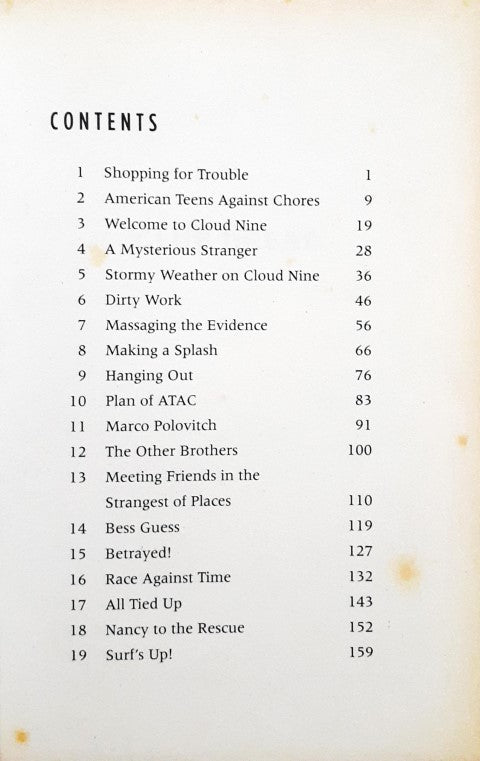 CONTENTS

| | | |
|---|---|---|
| 1 | Shopping for Trouble | 1 |
| 2 | American Teens Against Chores | 9 |
| 3 | Welcome to Cloud Nine | 19 |
| 4 | A Mysterious Stranger | 28 |
| 5 | Stormy Weather on Cloud Nine | 36 |
| 6 | Dirty Work | 46 |
| 7 | Massaging the Evidence | 56 |
| 8 | Making a Splash | 66 |
| 9 | Hanging Out | 76 |
| 10 | Plan of ATAC | 83 |
| 11 | Marco Polovitch | 91 |
| 12 | The Other Brothers | 100 |
| 13 | Meeting Friends in the Strangest of Places | 110 |
| 14 | Bess Guess | 119 |
| 15 | Betrayed! | 127 |
| 16 | Race Against Time | 132 |
| 17 | All Tied Up | 143 |
| 18 | Nancy to the Rescue | 152 |
| 19 | Surf's Up! | 159 |